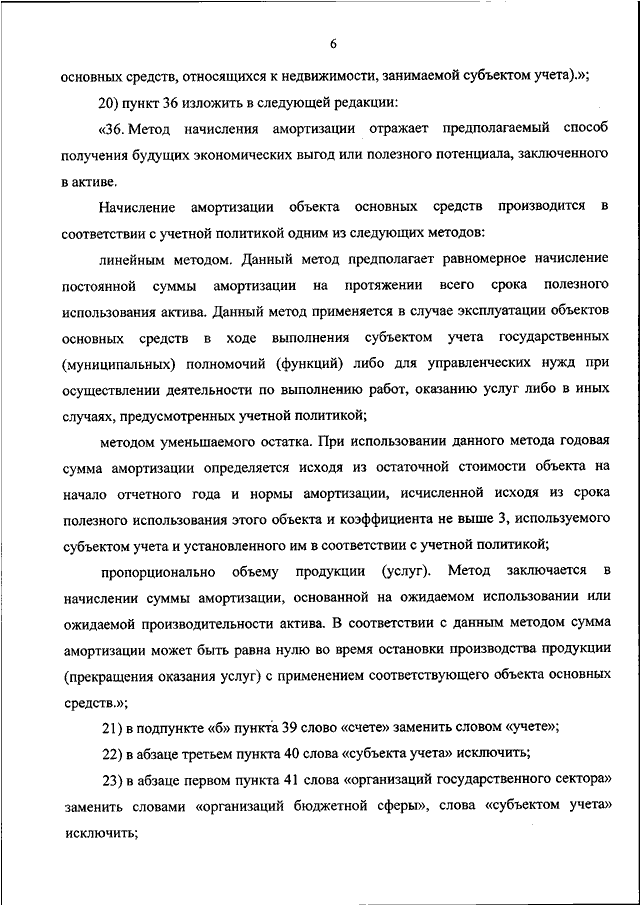 6

основных средств, относящихся к недвижимости, занимаемой субъектом учета).»;

20) пункт 36 изложить в следующей редакции:

«36. Метод начисления амортизации отражает предполагаемый способ получения будущих экономических выгод или полезного потенциала, заключенного в активе.

Начисление амортизации объекта основных средств производится в соответствии с учетной политикой одним из следующих методов:

линейным методом. Данный метод предполагает равномерное начисление постоянной суммы амортизации на протяжении всего срока полезного использования актива. Данный метод применяется в случае эксплуатации объектов основных средств в ходе выполнения субъектом учета государственных (муниципальных) полномочий (функций) либо для управленческих нужд при осуществлении деятельности по выполнению работ, оказанию услуг либо в иных случаях, предусмотренных учетной политикой;

методом уменьшаемого остатка. При использовании данного метода годовая сумма амортизации определяется исходя из остаточной стоимости объекта на начало отчетного года и нормы амортизации, исчисленной исходя из срока полезного использования этого объекта и коэффициента не выше 3, используемого субъектом учета и установленного им в соответствии с учетной политикой;

пропорционально объему продукции (услуг). Метод заключается в начислении суммы амортизации, основанной на ожидаемом использовании или ожидаемой производительности актива. В соответствии с данным методом сумма амортизации может быть равна нулю во время остановки производства продукции (прекращения оказания услуг) с применением соответствующего объекта основных средств.»;

21) в подпункте «б» пункта 39 слово «счете» заменить словом «учете»;

22) в абзаце третьем пункта 40 слова «субъекта учета» исключить;

23) в абзаце первом пункта 41 слова «организаций государственного сектора» заменить словами «организаций бюджетной сферы», слова «субъектом учета» исключить;